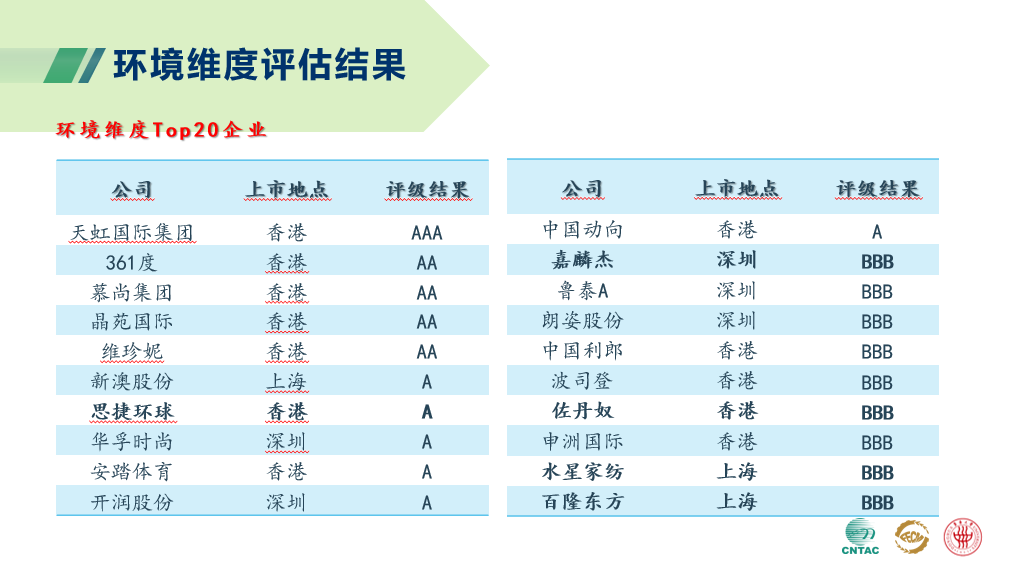 环境维度评估结果

环境维度Top20企业

| 公司 | 上市地点 | 评级结果 |
|---|---|---|
| 天虹国际集团 | 香港 | AAA |
| 361度 | 香港 | AA |
| 慕尚集团 | 香港 | AA |
| 晶苑国际 | 香港 | AA |
| 维珍妮 | 香港 | AA |
| 新澳股份 | 上海 | A |
| 思捷环球 | 香港 | A |
| 华孚时尚 | 深圳 | A |
| 安踏体育 | 香港 | A |
| 开润股份 | 深圳 | A |

| 公司 | 上市地点 | 评级结果 |
|---|---|---|
| 中国动向 | 香港 | A |
| 嘉麟杰 | 深圳 | BBB |
| 鲁泰A | 深圳 | BBB |
| 朗姿股份 | 深圳 | BBB |
| 中国利郎 | 香港 | BBB |
| 波司登 | 香港 | BBB |
| 佐丹奴 | 香港 | BBB |
| 申洲国际 | 香港 | BBB |
| 水星家纺 | 上海 | BBB |
| 百隆东方 | 上海 | BBB |

CNTAC